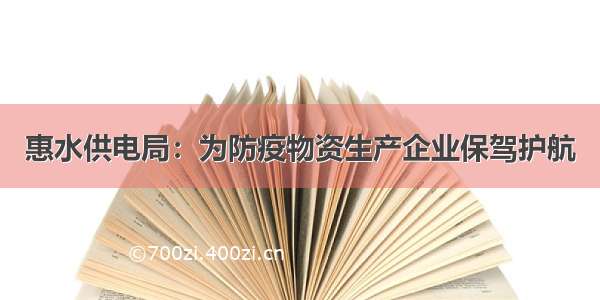 惠水供电局：为防疫物资生产企业保驾护航

©700zi.400zi.cn